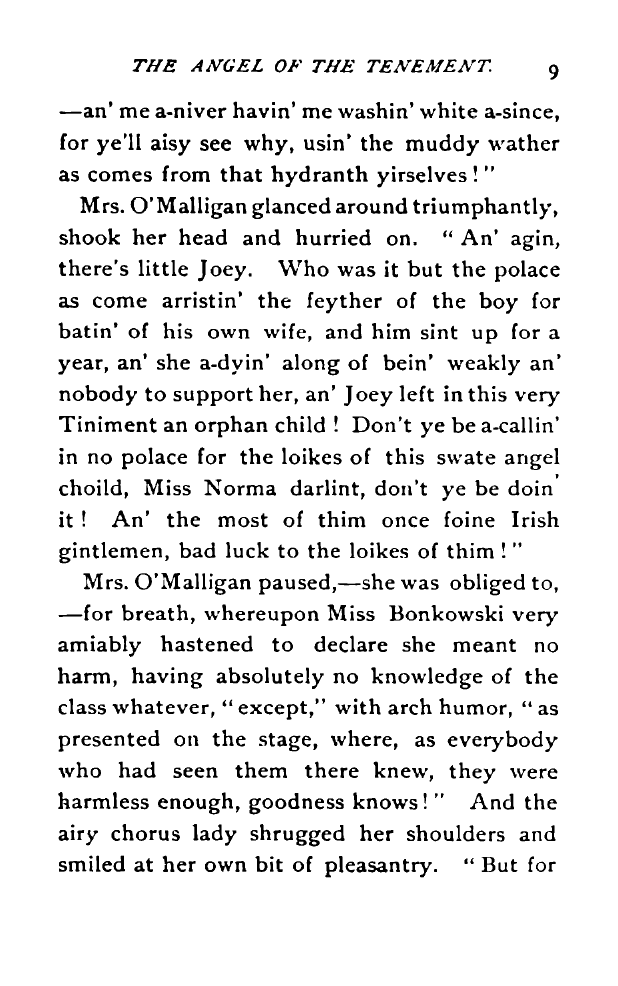 THE ANGEL OF THE TENEMENT. 9

—an' me a-niver havin' me washin' white a-since, for ye'll aisy see why, usin' the muddy wather as comes from that hydranth yirselves!"

Mrs. O'Malligan glanced around triumphantly, shook her head and hurried on. "An' agin, there's little Joey. Who was it but the polace as come arristin' the feyther of the boy for batin' of his own wife, and him sint up for a year, an' she a-dyin' along of bein' weakly an' nobody to support her, an' Joey left in this very Tiniment an orphan child! Don't ye be a-callin' in no polace for the loikes of this swate angel choild, Miss Norma darlint, don't ye be doin' it! An' the most of thim once foine Irish gintlemen, bad luck to the loikes of thim!"

Mrs. O'Malligan paused,—she was obliged to, —for breath, whereupon Miss Bonkowski very amiably hastened to declare she meant no harm, having absolutely no knowledge of the class whatever, "except," with arch humor, "as presented on the stage, where, as everybody who had seen them there knew, they were harmless enough, goodness knows!" And the airy chorus lady shrugged her shoulders and smiled at her own bit of pleasantry. "But for